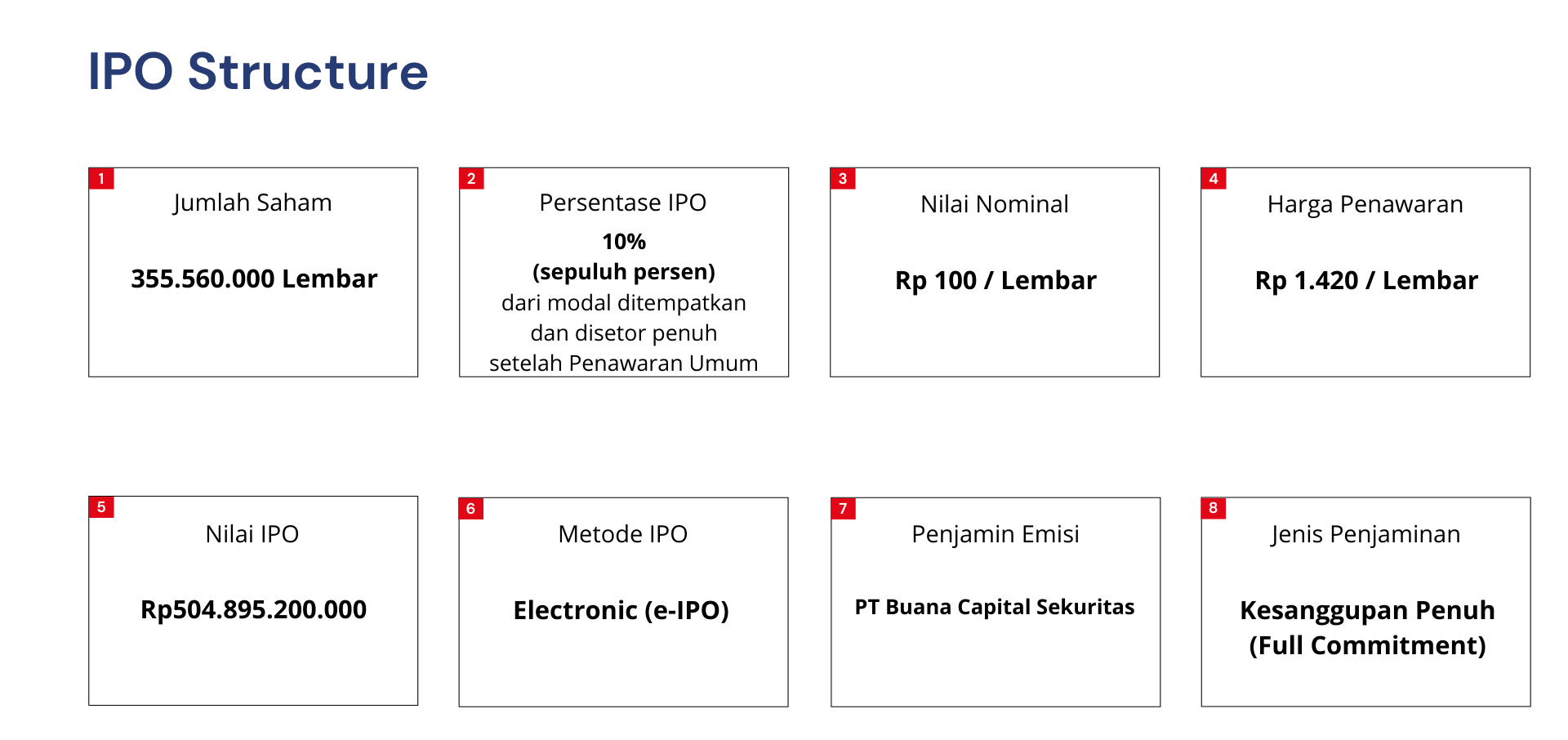 IPO Structure

1
Jumlah Saham

355.560.000 Lembar

2
Persentase IPO

10%
(sepuluh persen)
dari modal ditempatkan dan disetor penuh setelah Penawaran Umum

3
Nilai Nominal

Rp 100 / Lembar

4
Harga Penawaran

Rp 1.420 / Lembar

5
Nilai IPO

Rp504.895.200.000

6
Metode IPO

Electronic (e-IPO)

7
Penjamin Emisi

PT Buana Capital Sekuritas

8
Jenis Penjaminan

Kesanggupan Penuh
(Full Commitment)